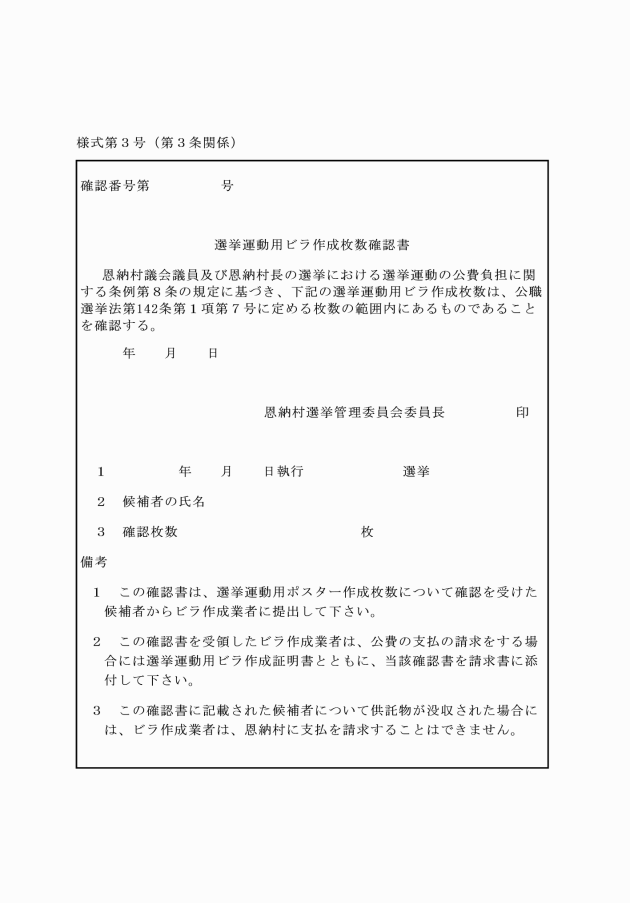 様式第３号（第３条関係）

確認番号第　　　　　号

選挙運動用ビラ作成枚数確認書

恩納村議会議員及び恩納村長の選挙における選挙運動の公費負担に関する条例第８条の規定に基づき、下記の選挙運動用ビラ作成枚数は、公職選挙法第142条第１項第７号に定める枚数の範囲内にあるものであることを確認する。

年　　月　　日

恩納村選挙管理委員会委員長　　　　　印

１　　　　　年　　月　　日執行　　　　　　　選挙

２　候補者の氏名

３　確認枚数　　　　　　　　　　　　　枚

備考

１　この確認書は、選挙運動用ポスター作成枚数について確認を受けた候補者からビラ作成業者に提出して下さい。

２　この確認書を受領したビラ作成業者は、公費の支払の請求をする場合には選挙運動用ビラ作成証明書とともに、当該確認書を請求書に添付して下さい。

３　この確認書に記載された候補者について供託物が没収された場合には、ビラ作成業者は、恩納村に支払を請求することはできません。